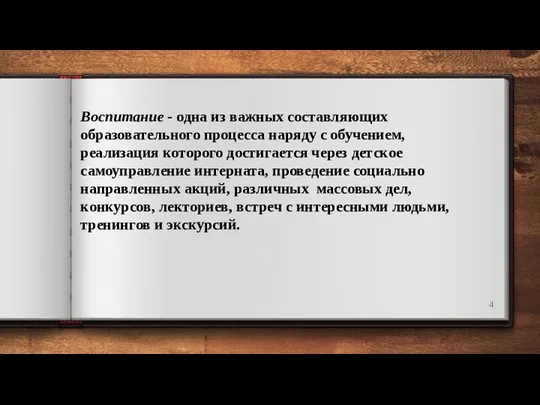 Воспитание - одна из важных составляющих образовательного процесса наряду с обучением, реализация которого достигается через детское самоуправление интерната, проведение социально направленных акций, различных массовых дел, конкурсов, лекториев, встреч с интересными людьми, тренингов и экскурсий.

4